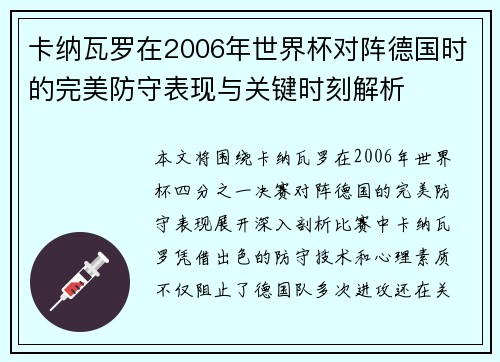 卡纳瓦罗在2006年世界杯对阵德国时的完美防守表现与关键时刻解析

本文将围绕卡纳瓦罗在2006年世界杯四分之一决赛对阵德国的完美防守表现展开深入剖析比赛中卡纳瓦罗凭借出色的防守技术和心理素质不仅阻止了德国队多次进攻还在关